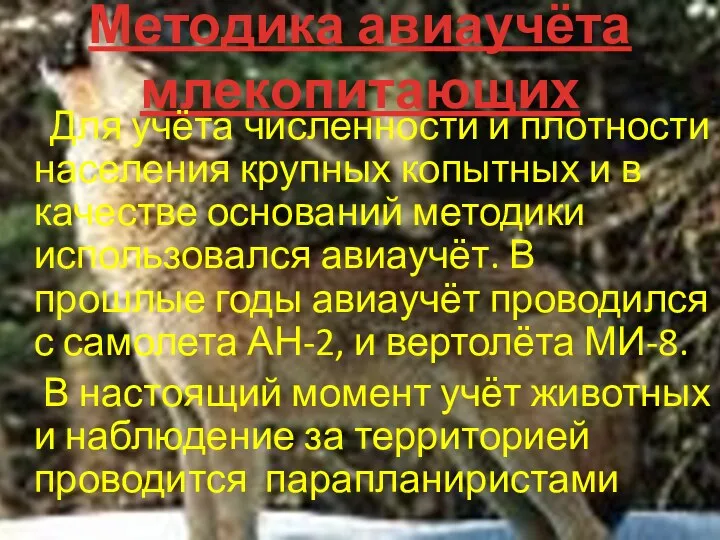 Методика авиаучёта млекопитающих

Для учёта численности и плотности населения крупных копытных и в качестве оснований методики использовался авиаучёт. В прошлые годы авиаучёт проводился с самолета АН-2, и вертолёта МИ-8.

В настоящий момент учёт животных и наблюдение за территорией проводится парапланиристами